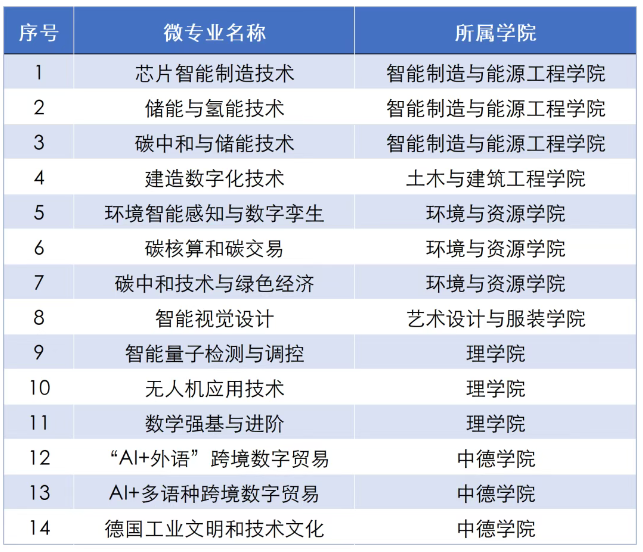 | 序号 | 微专业名称 | 所属学院 |
|---|---|---|
| 1 | 芯片智能制造技术 | 智能制造与能源工程学院 |
| 2 | 储能与氢能技术 | 智能制造与能源工程学院 |
| 3 | 碳中和与储能技术 | 智能制造与能源工程学院 |
| 4 | 建造数字化技术 | 土木与建筑工程学院 |
| 5 | 环境智能感知与数字孪生 | 环境与资源学院 |
| 6 | 碳核算和碳交易 | 环境与资源学院 |
| 7 | 碳中和技术与绿色经济 | 环境与资源学院 |
| 8 | 智能视觉设计 | 艺术设计与服装学院 |
| 9 | 智能量子检测与调控 | 理学院 |
| 10 | 无人机应用技术 | 理学院 |
| 11 | 数学强基与进阶 | 理学院 |
| 12 | “AI+外语”跨境数字贸易 | 中德学院 |
| 13 | AI+多语种跨境数字贸易 | 中德学院 |
| 14 | 德国工业文明和技术文化 | 中德学院 |